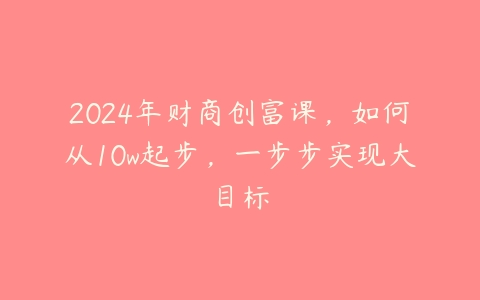 2024年财商创富课，如何从10w起步，一步步实现大目标